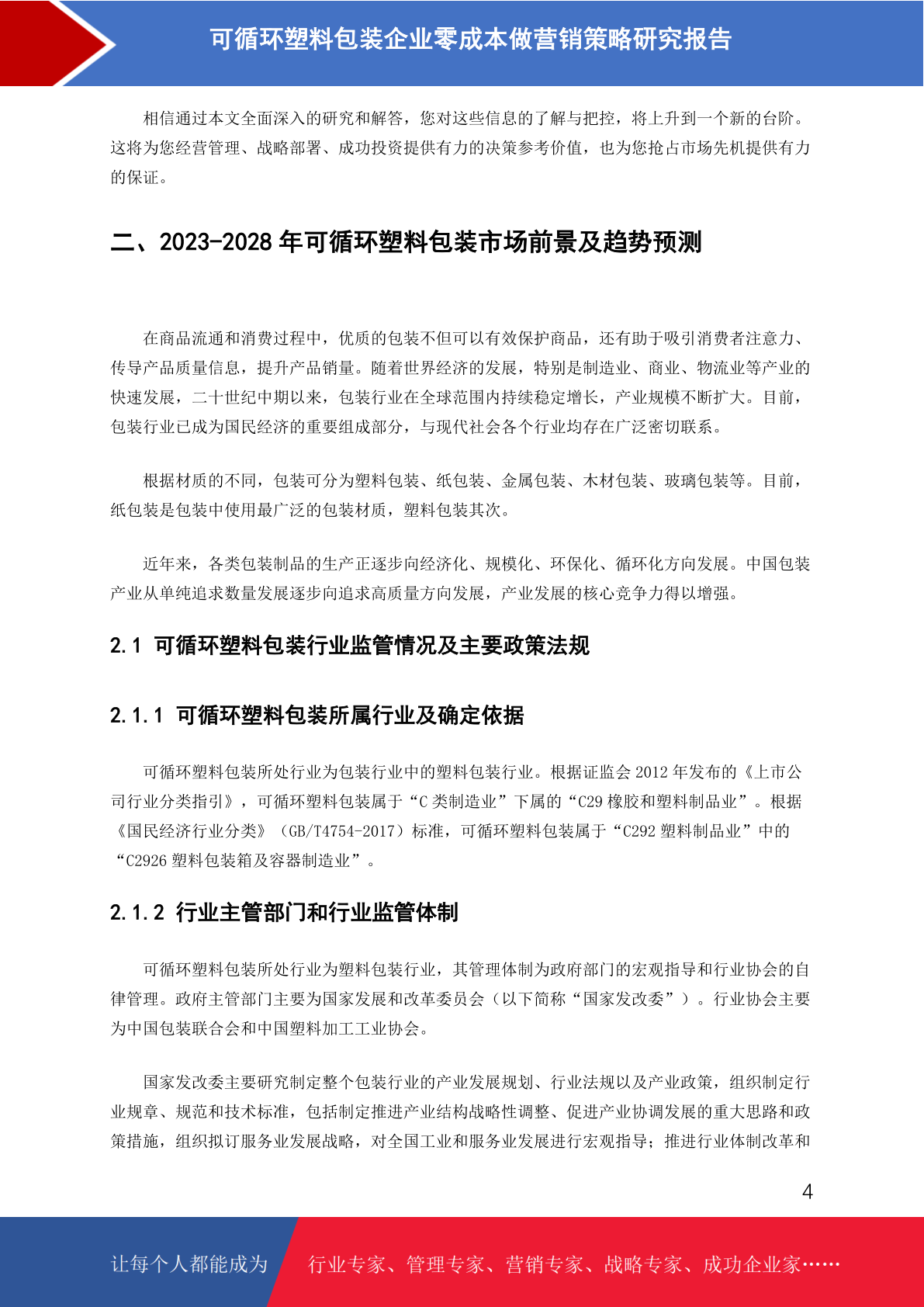 可循环塑料包装企业零成本做营销策略研究报告

相信通过本文全面深入的研究和解答，您对这些信息的了解与把控，将上升到一个新的台阶。这将为您经营管理、战略部署、成功投资提供有力的决策参考价值，也为您抢占市场先机提供有力的保证。

二、2023-2028 年可循环塑料包装市场前景及趋势预测

在商品流通和消费过程中，优质的包装不但可以有效保护商品，还有助于吸引消费者注意力、传导产品质量信息，提升产品销量。随着世界经济的发展，特别是制造业、商业、物流业等产业的快速发展，二十世纪中期以来，包装行业在全球范围内持续稳定增长，产业规模不断扩大。目前，包装行业已成为国民经济的重要组成部分，与现代社会各个行业均存在广泛密切联系。

根据材质的不同，包装可分为塑料包装、纸包装、金属包装、木材包装、玻璃包装等。目前，纸包装是包装中使用最广泛的包装材质，塑料包装其次。

近年来，各类包装制品的生产正逐步向经济化、规模化、环保化、循环化方向发展。中国包装产业从单纯追求数量发展逐步向追求高质量方向发展，产业发展的核心竞争力得以增强。

2.1 可循环塑料包装行业监管情况及主要政策法规

2.1.1 可循环塑料包装所属行业及确定依据

可循环塑料包装所处行业为包装行业中的塑料包装行业。根据证监会 2012 年发布的《上市公司行业分类指引》，可循环塑料包装属于“C 类制造业”下属的“C29 橡胶和塑料制品业”。根据《国民经济行业分类》（GB/T4754-2017）标准，可循环塑料包装属于“C292 塑料制品业”中的“C2926 塑料包装箱及容器制造业”。

2.1.2 行业主管部门和行业监管体制

可循环塑料包装所处行业为塑料包装行业，其管理体制为政府部门的宏观指导和行业协会的自律管理。政府主管部门主要为国家发展和改革委员会（以下简称“国家发改委”）。行业协会主要为中国包装联合会和中国塑料加工工业协会。

国家发改委主要研究制定整个包装行业的产业发展规划、行业法规以及产业政策，组织制定行业规章、规范和技术标准，包括制定推进产业结构战略性调整、促进产业协调发展的重大思路和政策措施，组织拟订服务业发展战略，对全国工业和服务业发展进行宏观指导；推进行业体制改革和

4

让每个人都能成为 行业专家、管理专家、营销专家、战略专家、成功企业家……